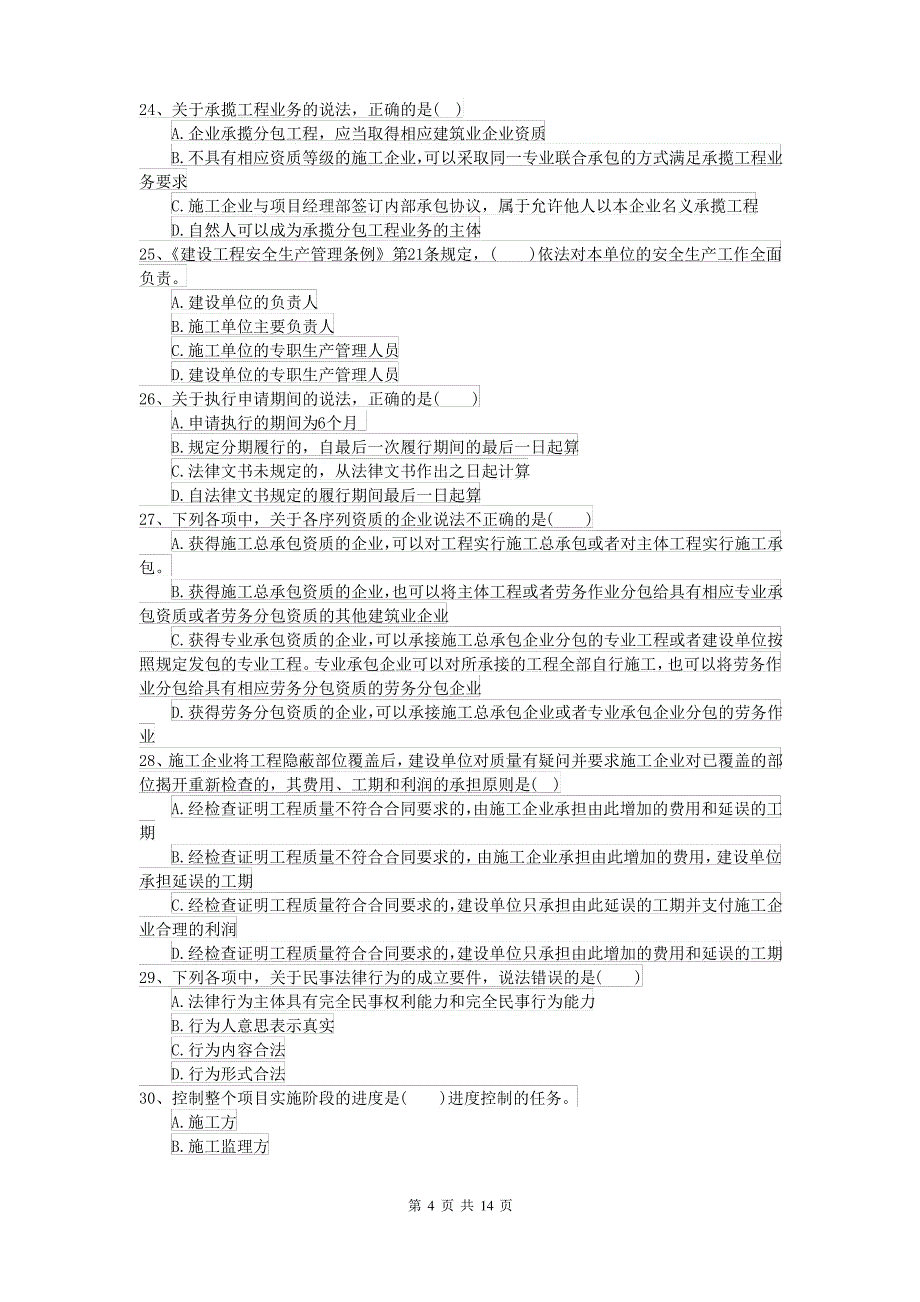 24、关于承揽工程业务的说法，正确的是( )

A.企业承揽分包工程，应当取得相应建筑业企业资质

B.不具有相应资质等级的施工企业,可以采取同一专业联合承包的方式满足承揽工程业务要求

C.施工企业与项目经理部签订内部承包协议，属于允许他人以本企业名义承揽工程

D.自然人可以成为承揽分包工程业务的主体

25、《建设工程安全生产管理条例》第21条规定，(　　)依法对本单位的安全生产工作全面负责。

A.建设单位的负责人

B.施工单位主要负责人

C.施工单位的专职生产管理人员

D.建设单位的专职生产管理人员

26、关于执行申请期间的说法，正确的是(　　)

A.申请执行的期间为6个月

B.规定分期履行的，自最后一次履行期间的最后一日起算

C.法律文书未规定的，从法律文书作出之日起计算

D.自法律文书规定的履行期间最后一日起算

27、下列各项中，关于各序列资质的企业说法不正确的是(　　)

A.获得施工总承包资质的企业,可以对工程实行施工总承包或者对主体工程实行施工承包。

B.获得施工总承包资质的企业,也可以将主体工程或者劳务作业分包给具有相应专业承包资质或者劳务分包资质的其他建筑业企业

C.获得专业承包资质的企业,可以承接施工总承包企业分包的专业工程或者建设单位按照规定发包的专业工程。专业承包企业可以对所承接的工程全部自行施工，也可以将劳务作业分包给具有相应劳务分包资质的劳务分包企业

D.获得劳务分包资质的企业,可以承接施工总承包企业或者专业承包企业分包的劳务作业

28、施工企业将工程隐蔽部位覆盖后，建设单位对质量有疑问并要求施工企业对已覆盖的部位揭开重新检查的，其费用、工期和利润的承担原则是( )

A.经检查证明工程质量不符合合同要求的,由施工企业承担由此增加的费用和延误的工期

B.经检查证明工程质量不符合合同要求的，由施工企业承担由此增加的费用，建设单位承担延误的工期

C.经检查证明工程质量符合合同要求的,建设单位只承担由此延误的工期并支付施工企业合理的利润

D.经检查证明工程质量符合合同要求的,建设单位只承担由此增加的费用和延误的工期

29、下列各项中，关于民事法律行为的成立要件，说法错误的是(　　)

A.法律行为主体具有完全民事权利能力和完全民事行为能力

B.行为人意思表示真实

C.行为内容合法

D.行为形式合法

30、控制整个项目实施阶段的进度是(　　)进度控制的任务。

A.施工方

B.施工监理方

第 4 页 共 14 页